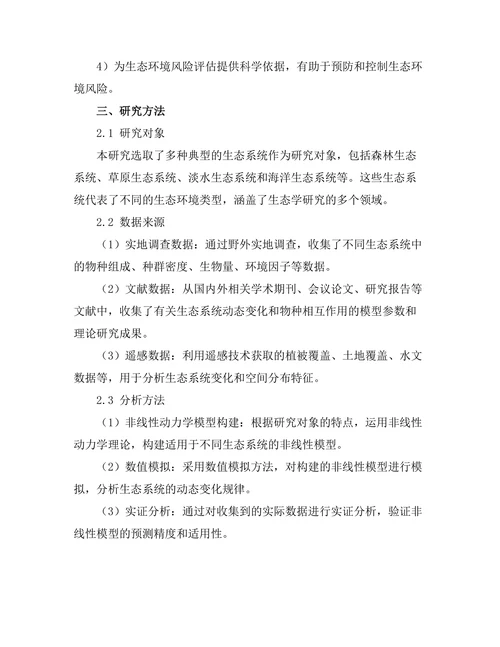 4）为生态环境风险评估提供科学依据，有助于预防和控制生态环境风险。

三、研究方法

2.1 研究对象

本研究选取了多种典型的生态系统作为研究对象，包括森林生态系统、草原生态系统、淡水生态系统和海洋生态系统等。这些生态系统代表了不同的生态环境类型，涵盖了生态学研究的多个领域。

2.2 数据来源

（1）实地调查数据：通过野外实地调查，收集了不同生态系统中的物种组成、种群密度、生物量、环境因子等数据。

（2）文献数据：从国内外相关学术期刊、会议论文、研究报告等文献中，收集了有关生态系统动态变化和物种相互作用的模型参数和理论研究成果。

（3）遥感数据：利用遥感技术获取的植被覆盖、土地覆盖、水文数据等，用于分析生态系统变化和空间分布特征。

2.3 分析方法

（1）非线性动力学模型构建：根据研究对象的特点，运用非线性动力学理论，构建适用于不同生态系统的非线性模型。

（2）数值模拟：采用数值模拟方法，对构建的非线性模型进行模拟，分析生态系统的动态变化规律。

（3）实证分析：通过对收集到的实际数据进行实证分析，验证非线性模型的预测精度和适用性。